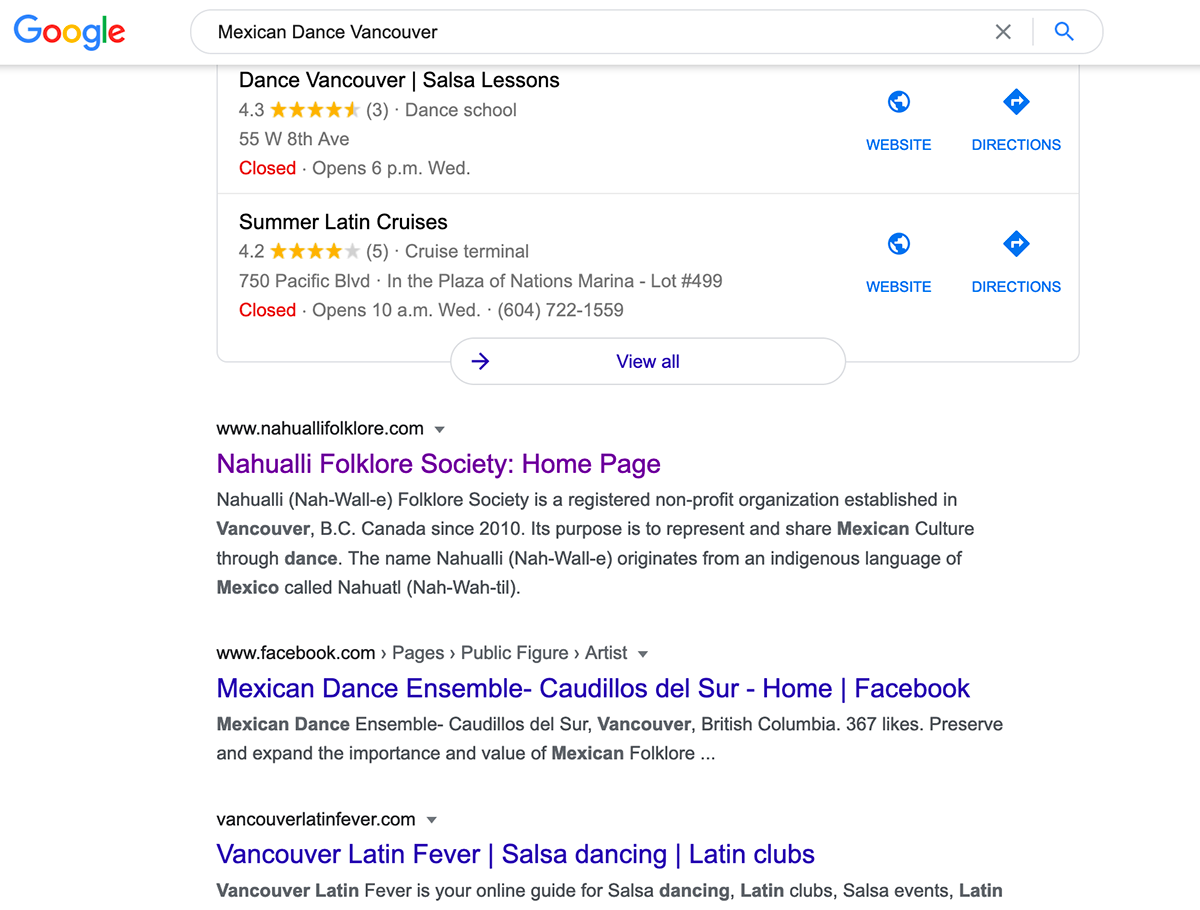 Google

Mexican Dance Vancouver

Dance Vancouver | Salsa Lessons
4.3 (3) · Dance school
55 W 8th Ave
Closed · Opens 6 p.m. Wed.

WEBSITE DIRECTIONS

Summer Latin Cruises
4.2 (5) · Cruise terminal
750 Pacific Blvd · In the Plaza of Nations Marina - Lot #499
Closed · Opens 10 a.m. Wed. · (604) 722-1559

WEBSITE DIRECTIONS

View all

www.nahuallifolklore.com
Nahualli Folklore Society: Home Page
Nahualli (Nah-Wall-e) Folklore Society is a registered non-profit organization established in Vancouver, B.C. Canada since 2010. Its purpose is to represent and share Mexican Culture through dance. The name Nahualli (Nah-Wall-e) originates from an indigenous language of Mexico called Nahuatl (Nah-Wah-til).

www.facebook.com › Pages › Public Figure › Artist
Mexican Dance Ensemble- Caudillos del Sur - Home | Facebook
Mexican Dance Ensemble- Caudillos del Sur, Vancouver, British Columbia. 367 likes. Preserve and expand the importance and value of Mexican Folklore ...

vancouverlatinfever.com
Vancouver Latin Fever | Salsa dancing | Latin clubs
Vancouver Latin Fever is your online guide for Salsa dancing, Latin clubs, Salsa events, Latin